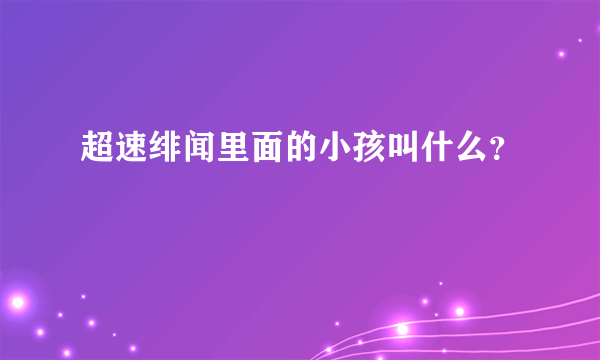 超速绯闻里面的小孩叫什么？